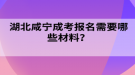 湖北咸宁成考报名需要哪些材料?